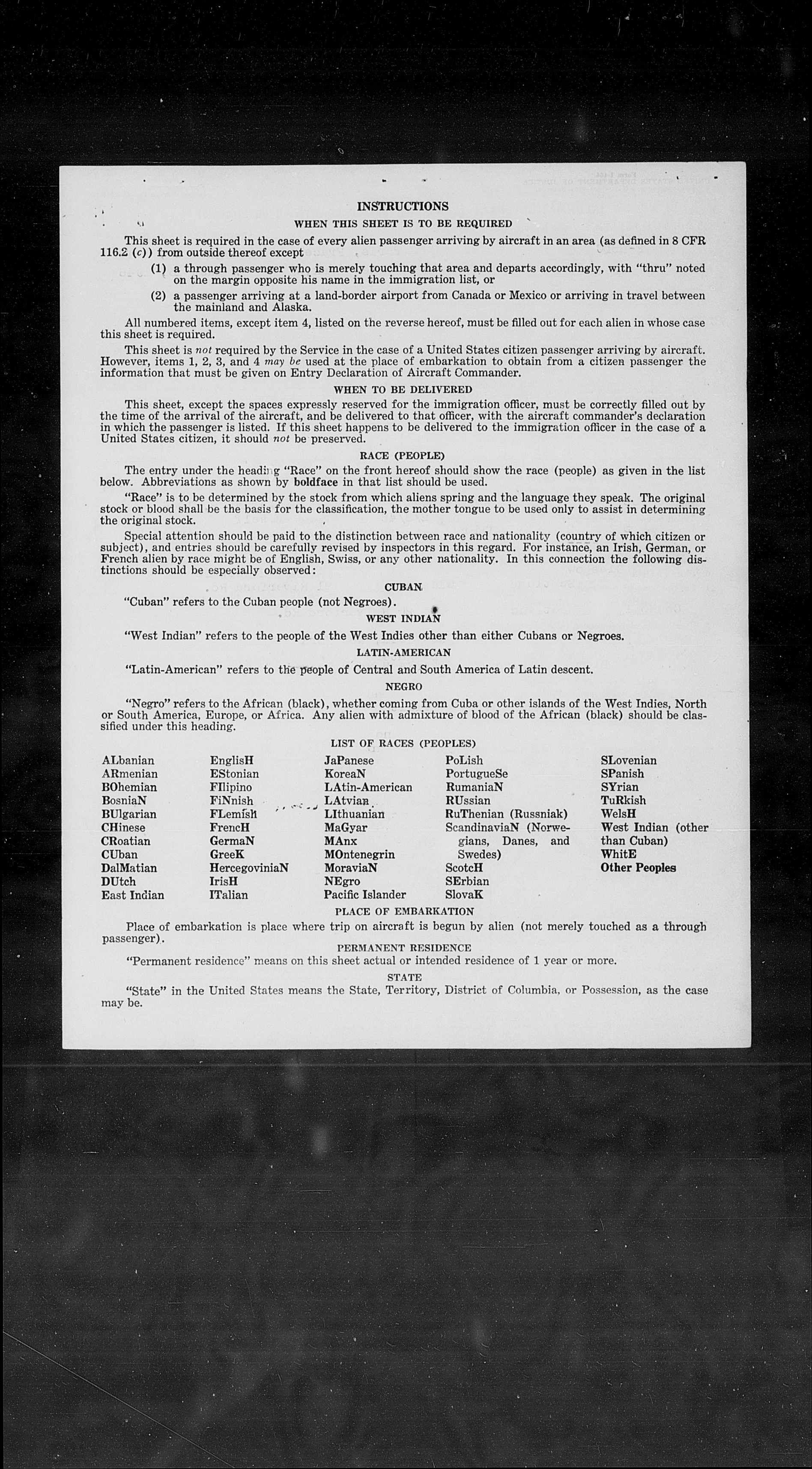 INSTRUCTIONS

WHEN THIS SHEET IS TO BE REQUIRED

This sheet is required in the case of every alien passenger arriving by aircraft in an area (as defined in 8 CFR 116.2 (c)) from outside thereof except

(1) a through passenger who is merely touching that area and departs accordingly, with "thru" noted on the margin opposite his name in the immigration list, or

(2) a passenger arriving at a land-border airport from Canada or Mexico or arriving in travel between the mainland and Alaska.

All numbered items, except item 4, listed on the reverse hereof, must be filled out for each alien in whose case this sheet is required.

This sheet is not required by the Service in the case of a United States citizen passenger arriving by aircraft. However, items 1, 2, 3, and 4 may be used at the place of embarkation to obtain from a citizen passenger the information that must be given on Entry Declaration of Aircraft Commander.

WHEN TO BE DELIVERED

This sheet, except the spaces expressly reserved for the immigration officer, must be correctly filled out by the time of the arrival of the aircraft, and be delivered to that officer, with the aircraft commander's declaration in which the passenger is listed. If this sheet happens to be delivered to the immigration officer in the case of a United States citizen, it should not be preserved.

RACE (PEOPLE)

The entry under the heading "Race" on the front hereof should show the race (people) as given in the list below. Abbreviations as shown by boldface in that list should be used.

"Race" is to be determined by the stock from which aliens spring and the language they speak. The original stock or blood shall be the basis for the classification, the mother tongue to be used only to assist in determining the original stock.

Special attention should be paid to the distinction between race and nationality (country of which citizen or subject), and entries should be carefully revised by inspectors in this regard. For instance, an Irish, German, or French alien by race might be of English, Swiss, or any other nationality. In this connection the following distinctions should be especially observed:

CUBAN

"Cuban" refers to the Cuban people (not Negroes).

WEST INDIAN

"West Indian" refers to the people of the West Indies other than either Cubans or Negroes.

LATIN-AMERICAN

"Latin-American" refers to the people of Central and South America of Latin descent.

NEGRO

"Negro" refers to the African (black), whether coming from Cuba or other islands of the West Indies, North or South America, Europe, or Africa. Any alien with admixture of blood of the African (black) should be classified under this heading.

LIST OF RACES (PEOPLES)

ALbanian
ARmenian
BOhemian
BosniaN
BUlgarian
CHinese
CRoatian
CUban
DalMatian
DUtch
East Indian

EnglisH
EStonian
FIlipino
FiNnish
FLemish
FrencH
GermaN
GreeK
HercegoviniaN
IrisH
ITalian

JaPanese
KoreaN
LAtin-American
LAtvian
LIthuanian
MaGyar
MAnx
MOntenegrin
MoraviaN
NEgro
Pacific Islander

PoLish
PortugueSe
RumaniaN
RUssian
RuThenian (Russniak)
ScandinaviaN (Norwegians, Danes, and Swedes)
ScotcH
SErbian
SlovaK

SLovenian
SPanish
SYrian
TuRkish
WelsH
West Indian (other than Cuban)
WhitE
Other Peoples

PLACE OF EMBARKATION

Place of embarkation is place where trip on aircraft is begun by alien (not merely touched as a through passenger).

PERMANENT RESIDENCE

"Permanent residence" means on this sheet actual or intended residence of 1 year or more.

STATE

"State" in the United States means the State, Territory, District of Columbia, or Possession, as the case may be.